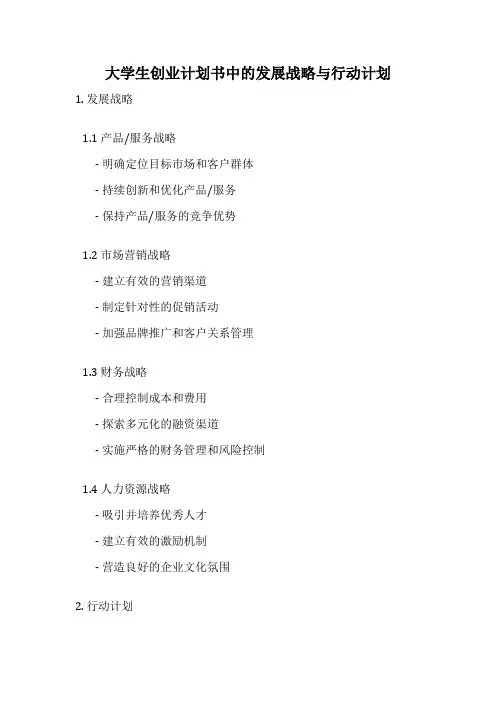 大学生创业计划书中的发展战略与行动计划

1. 发展战略

1.1 产品/服务战略

- 明确定位目标市场和客户群体

- 持续创新和优化产品/服务

- 保持产品/服务的竞争优势

1.2 市场营销战略

- 建立有效的营销渠道

- 制定针对性的促销活动

- 加强品牌推广和客户关系管理

1.3 财务战略

- 合理控制成本和费用

- 探索多元化的融资渠道

- 实施严格的财务管理和风险控制

1.4 人力资源战略

- 吸引并培养优秀人才

- 建立有效的激励机制

- 营造良好的企业文化氛围

2. 行动计划